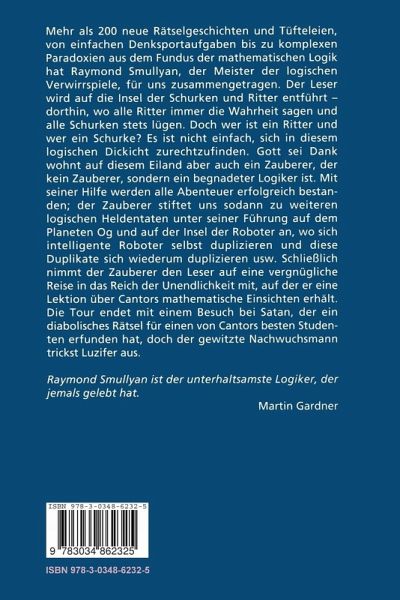 Mehr als 200 neue Rätselgeschichten und Tüfteleien, von einfachen Denksportaufgaben bis zu komplexen Paradoxien aus dem Fundus der mathematischen Logik hat Raymond Smullyan, der Meister der logischen Verwirrspiele, für uns zusammengetragen. Der Leser wird auf die Insel der Schurken und Ritter entführt – dorthin, wo alle Ritter immer die Wahrheit sagen und alle Schurken stets lügen. Doch wer ist ein Ritter und wer ein Schurke? Es ist nicht einfach, sich in diesem logischen Dickicht zurechtzufinden. Gott sei Dank wohnt auf diesem Eiland aber auch ein Zauberer, der kein Zauberer, sondern ein begnadeter Logiker ist. Mit seiner Hilfe werden alle Abenteuer erfolgreich bestanden; der Zauberer stiftet uns sodann zu weiteren logischen Heldentaten unter seiner Führung auf dem Planeten Og und auf der Insel der Roboter an, wo sich intelligente Roboter selbst duplizieren und diese Duplikate sich wiederum duplizieren usw. Schließlich nimmt der Zauberer den Leser auf eine vergnügliche Reise in das Reich der Unendlichkeit mit, auf der er eine Lektion über Cantors mathematische Einsichten erhält. Die Tour endet mit einem Besuch bei Satan, der ein diabolisches Rätsel für einen von Cantors besten Studenten erfunden hat, doch der gewitzte Nachwuchsmann trickst Luzifer aus.

Raymond Smullyan ist der unterhaltsamste Logiker, der jemals gelebt hat.

Martin Gardner

ISBN 978-3-0348-6232-5

9 783034 862325

ISBN 978-3-0348-6232-5